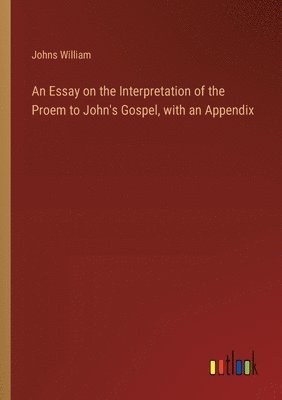 Johns William

An Essay on the Interpretation of the Proem to John's Gospel, with an Appendix

outlook